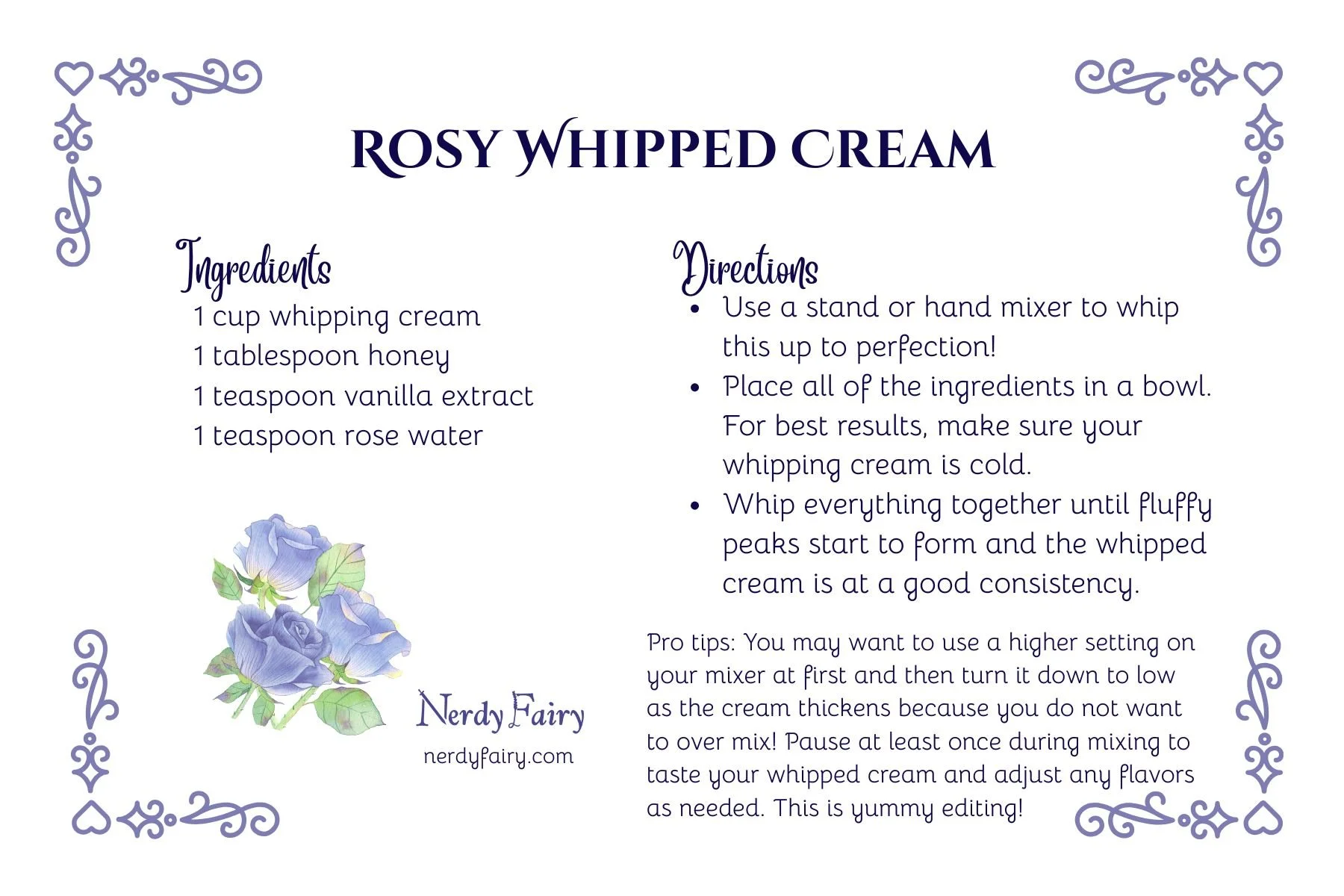 ROSY WHIPPED CREAM

Ingredients

1 cup whipping cream
1 tablespoon honey
1 teaspoon vanilla extract
1 teaspoon rose water

Nerdy Fairy
nerdyfairy.com

Directions

• Use a stand or hand mixer to whip this up to perfection!
• Place all of the ingredients in a bowl. For best results, make sure your whipping cream is cold.
• Whip everything together until fluffy peaks start to form and the whipped cream is at a good consistency.

Pro tips: You may want to use a higher setting on your mixer at first and then turn it down to low as the cream thickens because you do not want to over mix! Pause at least once during mixing to taste your whipped cream and adjust any flavors as needed. This is yummy editing!